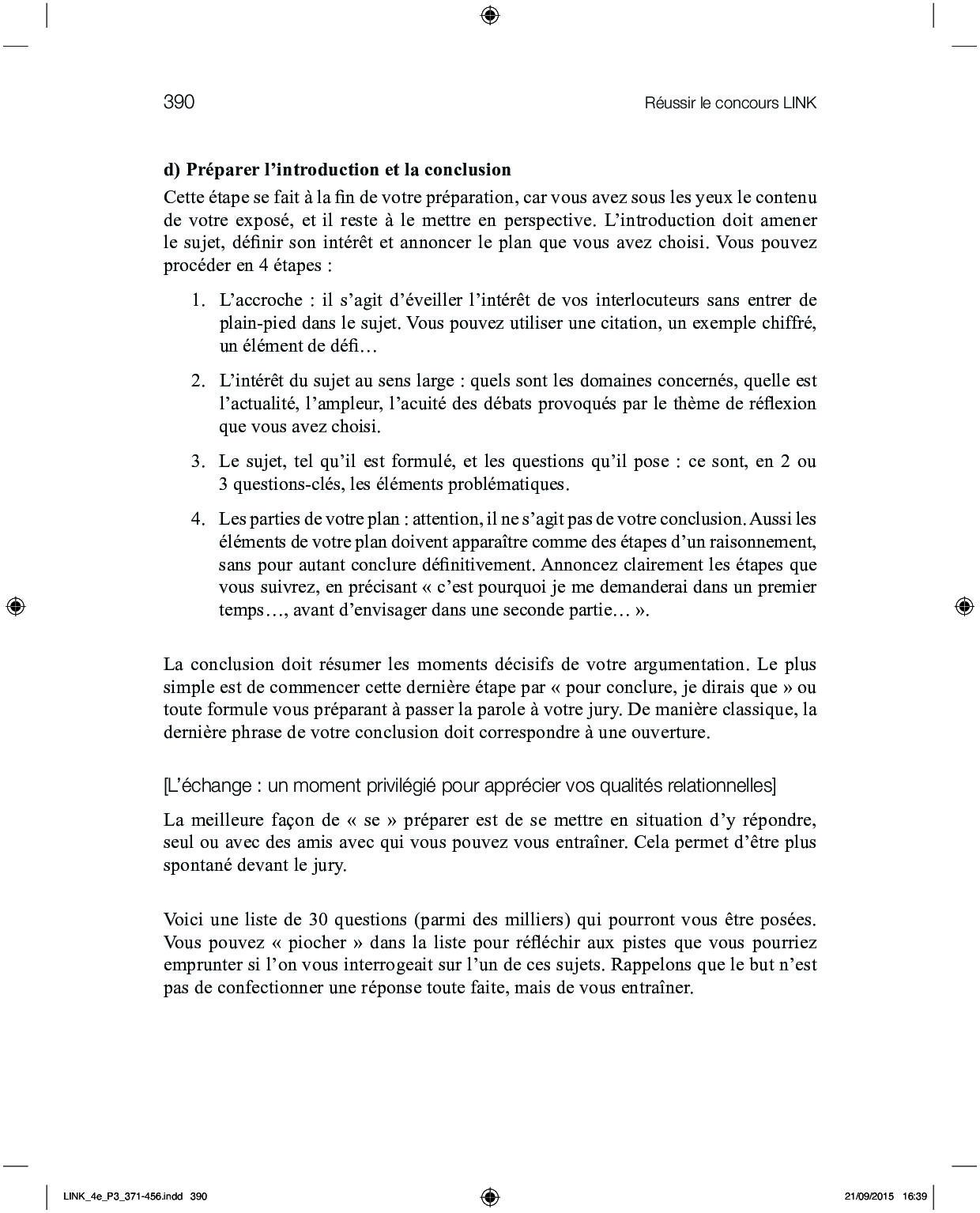 390

Réussir le concours LINK

d) Préparer l'introduction et la conclusion

Cette étape se fait à la fin de votre préparation, car vous avez sous les yeux le contenu de votre exposé, et il reste à le mettre en perspective. L'introduction doit amener le sujet, définir son intérêt et annoncer le plan que vous avez choisi. Vous pouvez procéder en 4 étapes :

1. L'accroche : il s'agit d'éveiller l'intérêt de vos interlocuteurs sans entrer de plain-pied dans le sujet. Vous pouvez utiliser une citation, un exemple chiffré, un élément de défi…

2. L'intérêt du sujet au sens large : quels sont les domaines concernés, quelle est l'actualité, l'ampleur, l'acuité des débats provoqués par le thème de réflexion que vous avez choisi.

3. Le sujet, tel qu'il est formulé, et les questions qu'il pose : ce sont, en 2 ou 3 questions-clés, les éléments problématiques.

4. Les parties de votre plan : attention, il ne s'agit pas de votre conclusion. Aussi les éléments de votre plan doivent apparaître comme des étapes d'un raisonnement, sans pour autant conclure définitivement. Annoncez clairement les étapes que vous suivrez, en précisant « c'est pourquoi je me demanderai dans un premier temps…, avant d'envisager dans une seconde partie… ».

La conclusion doit résumer les moments décisifs de votre argumentation. Le plus simple est de commencer cette dernière étape par « pour conclure, je dirais que » ou toute formule vous préparant à passer la parole à votre jury. De manière classique, la dernière phrase de votre conclusion doit correspondre à une ouverture.

[L'échange : un moment privilégié pour apprécier vos qualités relationnelles]

La meilleure façon de « se » préparer est de se mettre en situation d'y répondre, seul ou avec des amis avec qui vous pouvez vous entraîner. Cela permet d'être plus spontané devant le jury.

Voici une liste de 30 questions (parmi des milliers) qui pourront vous être posées. Vous pouvez « piocher » dans la liste pour réfléchir aux pistes que vous pourriez emprunter si l'on vous interrogeait sur l'un de ces sujets. Rappelons que le but n'est pas de confectionner une réponse toute faite, mais de vous entraîner.

LINK_4e_P3_371-456.indd 390

21/09/2015 16:39